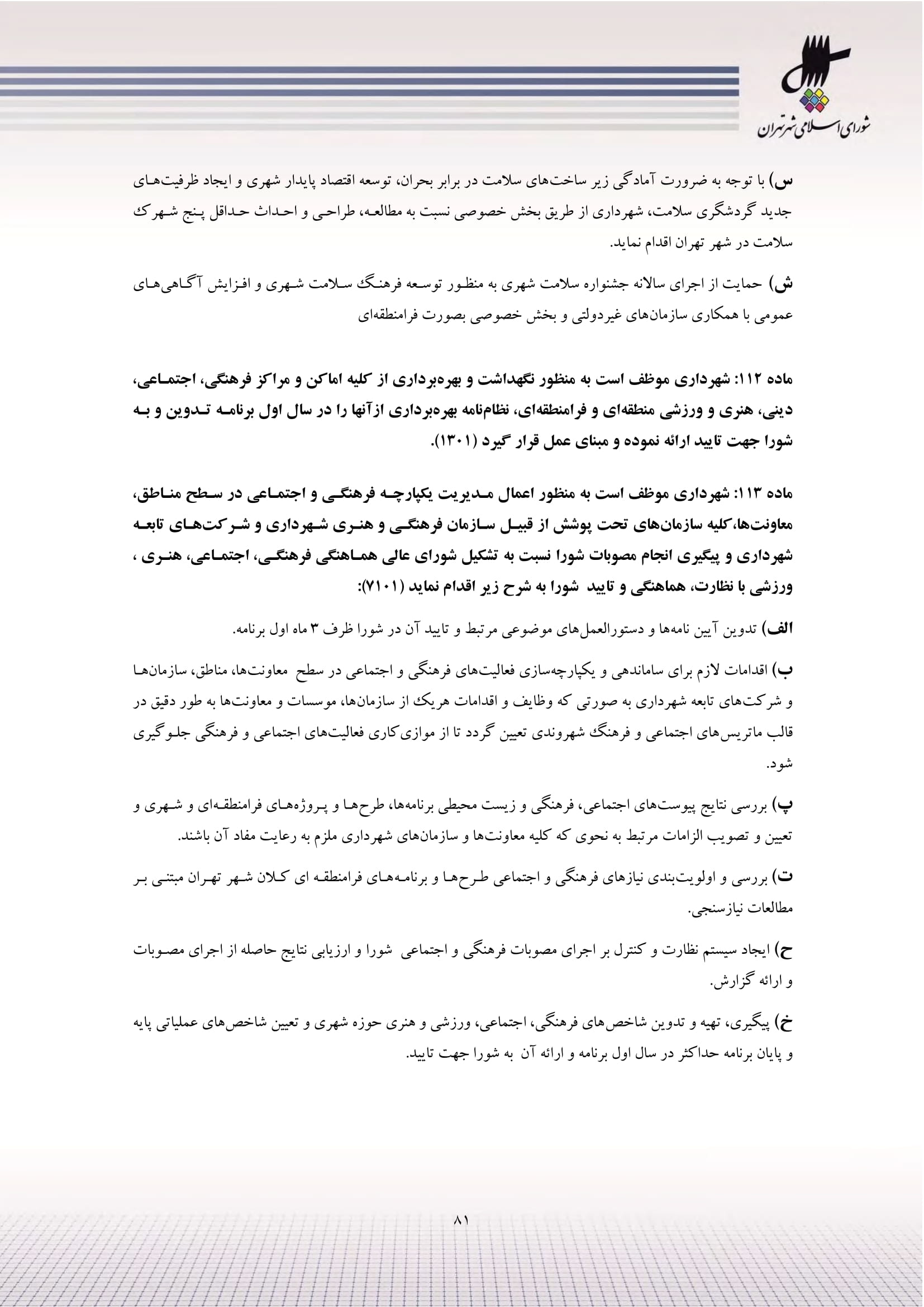 شورای اسلامی شهر تهران

س) با توجه به ضرورت آمادگی زیر ساخت‌های سلامت در برابر بحران، توسعه اقتصاد پایدار شهری و ایجاد ظرفیت‌های جدید گردشگری سلامت، شهرداری از طریق بخش خصوصی نسبت به مطالعه، طراحی و احداث حداقل پنج شهرک سلامت در شهر تهران اقدام نماید.

ش) حمایت از اجرای سالانه جشنواره سلامت شهری به منظور توسعه فرهنگ سلامت شهری و افزایش آگاهی‌های عمومی با همکاری سازمان‌های غیردولتی و بخش خصوصی بصورت فرامنطقه‌ای

ماده ۱۱۲: شهرداری موظف است به منظور نگهداشت و بهره‌برداری از کلیه اماکن و مراکز فرهنگی، اجتماعی، دینی، هنری و ورزشی منطقه‌ای و فرامنطقه‌ای، نظام‌نامه بهره‌برداری ازآنها را در سال اول برنامه تدوین و به شورا جهت تایید ارائه نموده و مبنای عمل قرار گیرد (۱۳۰۱).

ماده ۱۱۳: شهرداری موظف است به منظور اعمال مدیریت یکپارچه فرهنگی و اجتماعی در سطح مناطق، معاونت‌ها،کلیه سازمان‌های تحت پوشش از قبیل سازمان فرهنگی و هنری شهرداری و شرکت‌های تابعه شهرداری و پیگیری انجام مصوبات شورا نسبت به تشکیل شورای عالی هماهنگی فرهنگی، اجتماعی، هنری ، ورزشی با نظارت، هماهنگی و تایید شورا به شرح زیر اقدام نماید (۷۱۰۱):

الف) تدوین آیین نامه‌ها و دستورالعمل‌های موضوعی مرتبط و تایید آن در شورا ظرف ۳ ماه اول برنامه.

ب) اقدامات لازم برای ساماندهی و یکپارچه‌سازی فعالیت‌های فرهنگی و اجتماعی در سطح معاونت‌ها، مناطق، سازمان‌ها و شرکت‌های تابعه شهرداری به صورتی که وظایف و اقدامات هریک از سازمان‌ها، موسسات و معاونت‌ها به طور دقیق در قالب ماتریس‌های اجتماعی و فرهنگ شهروندی تعیین گردد تا از موازی‌کاری فعالیت‌های اجتماعی و فرهنگی جلوگیری شود.

پ) بررسی نتایج پیوست‌های اجتماعی، فرهنگی و زیست محیطی برنامه‌ها، طرح‌ها و پروژه‌های فرامنطقه‌ای و شهری و تعیین و تصویب الزامات مرتبط به نحوی که کلیه معاونت‌ها و سازمان‌های شهرداری ملزم به رعایت مفاد آن باشند.

ت) بررسی و اولویت‌بندی نیازهای فرهنگی و اجتماعی طرح‌ها و برنامه‌های فرامنطقه ای کلان شهر تهران مبتنی بر مطالعات نیازسنجی.

ح) ایجاد سیستم نظارت و کنترل بر اجرای مصوبات فرهنگی و اجتماعی شورا و ارزیابی نتایج حاصله از اجرای مصوبات و ارائه گزارش.

خ) پیگیری، تهیه و تدوین شاخص‌های فرهنگی، اجتماعی، ورزشی و هنری حوزه شهری و تعیین شاخص‌های عملیاتی پایه و پایان برنامه حداکثر در سال اول برنامه و ارائه آن به شورا جهت تایید.

۸۱